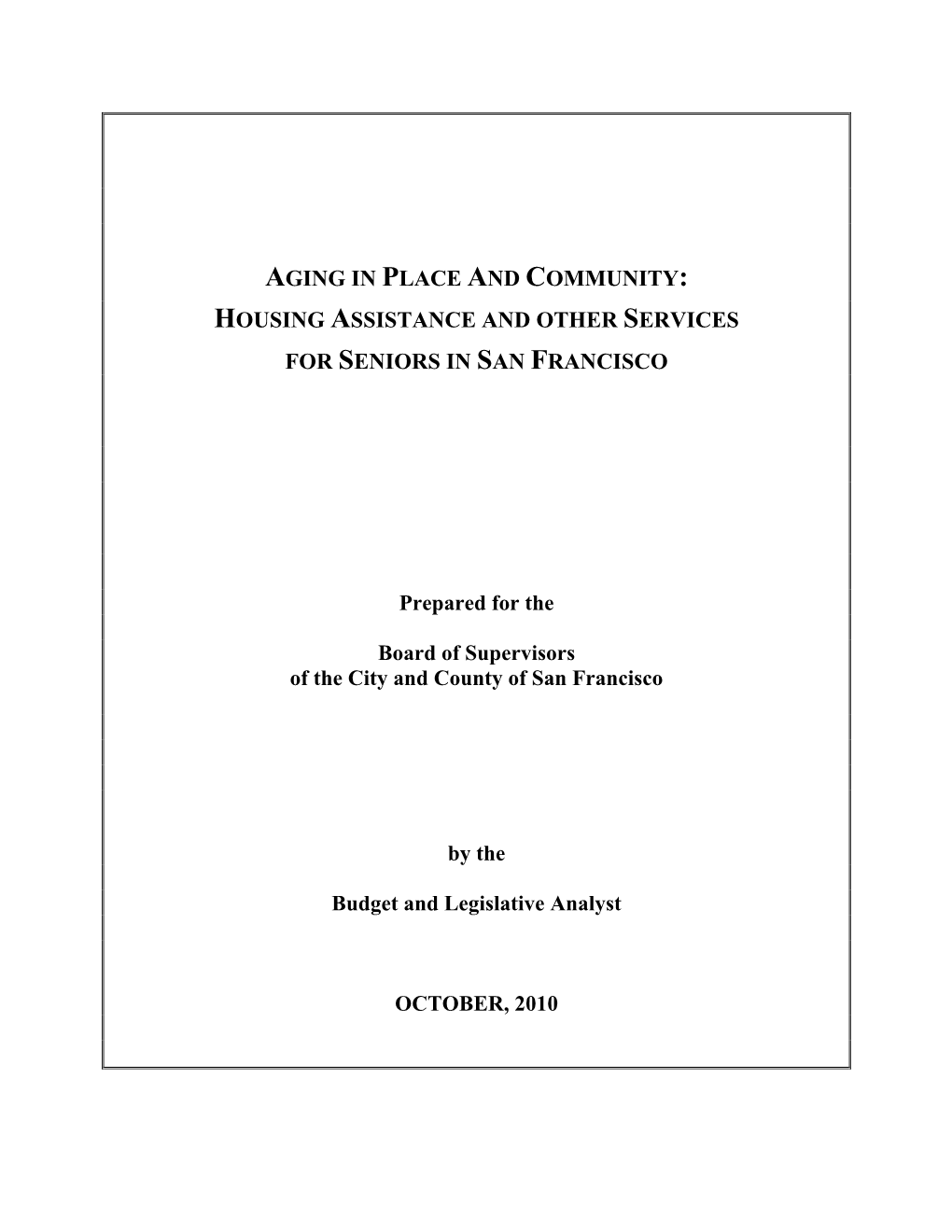 AGING IN PLACE AND COMMUNITY:
HOUSING ASSISTANCE AND OTHER SERVICES
FOR SENIORS IN SAN FRANCISCO

Prepared for the

Board of Supervisors
of the City and County of San Francisco

by the

Budget and Legislative Analyst

OCTOBER, 2010